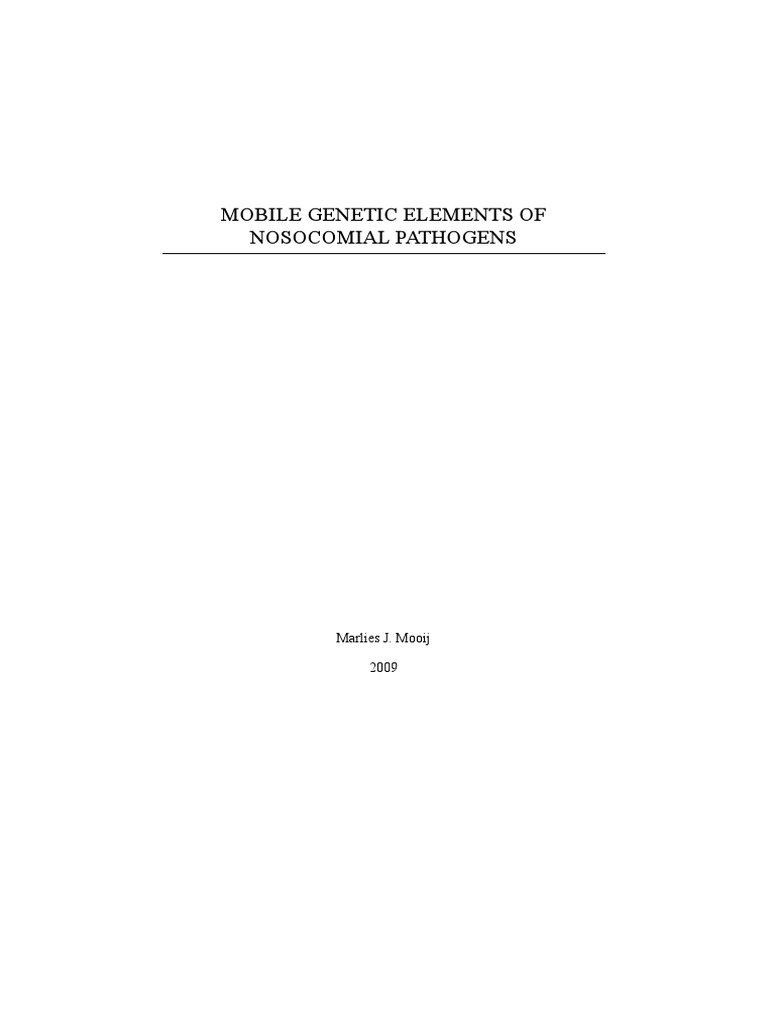 MOBILE GENETIC ELEMENTS OF NOSOCOMIAL PATHOGENS

Marlies J. Mooij

2009